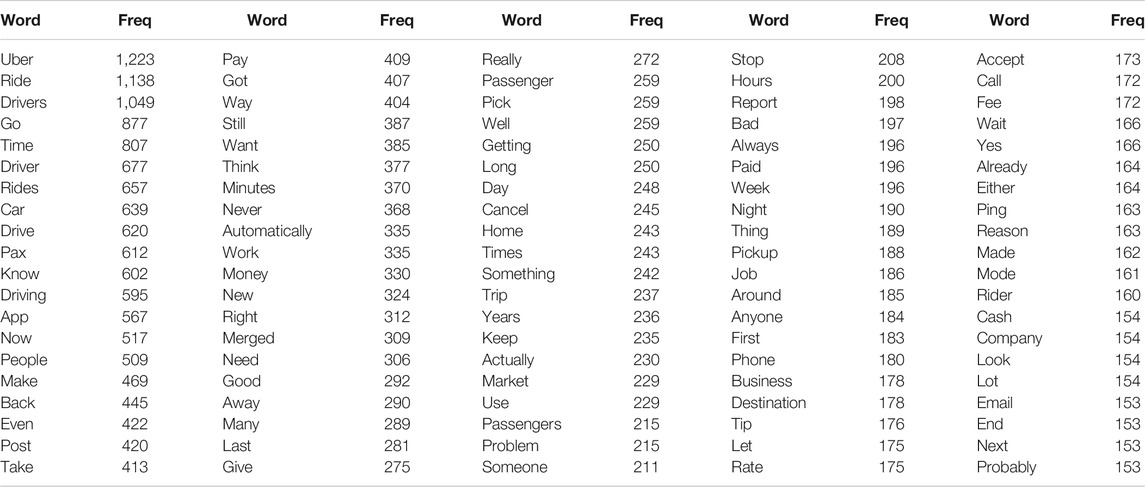 | Word | Freq | Word | Freq | Word | Freq | Word | Freq | Word | Freq |
|---|---|---|---|---|---|---|---|---|---|
| Uber | 1,223 | Pay | 409 | Really | 272 | Stop | 208 | Accept | 173 |
| Ride | 1,138 | Got | 407 | Passenger | 259 | Hours | 200 | Call | 172 |
| Drivers | 1,049 | Way | 404 | Pick | 259 | Report | 198 | Fee | 172 |
| Go | 877 | Still | 387 | Well | 259 | Bad | 197 | Wait | 166 |
| Time | 807 | Want | 385 | Getting | 250 | Always | 196 | Yes | 166 |
| Driver | 677 | Think | 377 | Long | 250 | Paid | 196 | Already | 164 |
| Rides | 657 | Minutes | 370 | Day | 248 | Week | 196 | Either | 164 |
| Car | 639 | Never | 368 | Cancel | 245 | Night | 190 | Ping | 163 |
| Drive | 620 | Automatically | 335 | Home | 243 | Thing | 189 | Reason | 163 |
| Pax | 612 | Work | 335 | Times | 243 | Pickup | 188 | Made | 162 |
| Know | 602 | Money | 330 | Something | 242 | Job | 186 | Mode | 161 |
| Driving | 595 | New | 324 | Trip | 237 | Around | 185 | Rider | 160 |
| App | 567 | Right | 312 | Years | 236 | Anyone | 184 | Cash | 154 |
| Now | 517 | Merged | 309 | Keep | 235 | First | 183 | Company | 154 |
| People | 509 | Need | 306 | Actually | 230 | Phone | 180 | Look | 154 |
| Make | 469 | Good | 292 | Market | 229 | Business | 178 | Lot | 154 |
| Back | 445 | Away | 290 | Use | 229 | Destination | 178 | Email | 153 |
| Even | 422 | Many | 289 | Passengers | 215 | Tip | 176 | End | 153 |
| Post | 420 | Last | 281 | Problem | 215 | Let | 175 | Next | 153 |
| Take | 413 | Give | 275 | Someone | 211 | Rate | 175 | Probably | 153 |